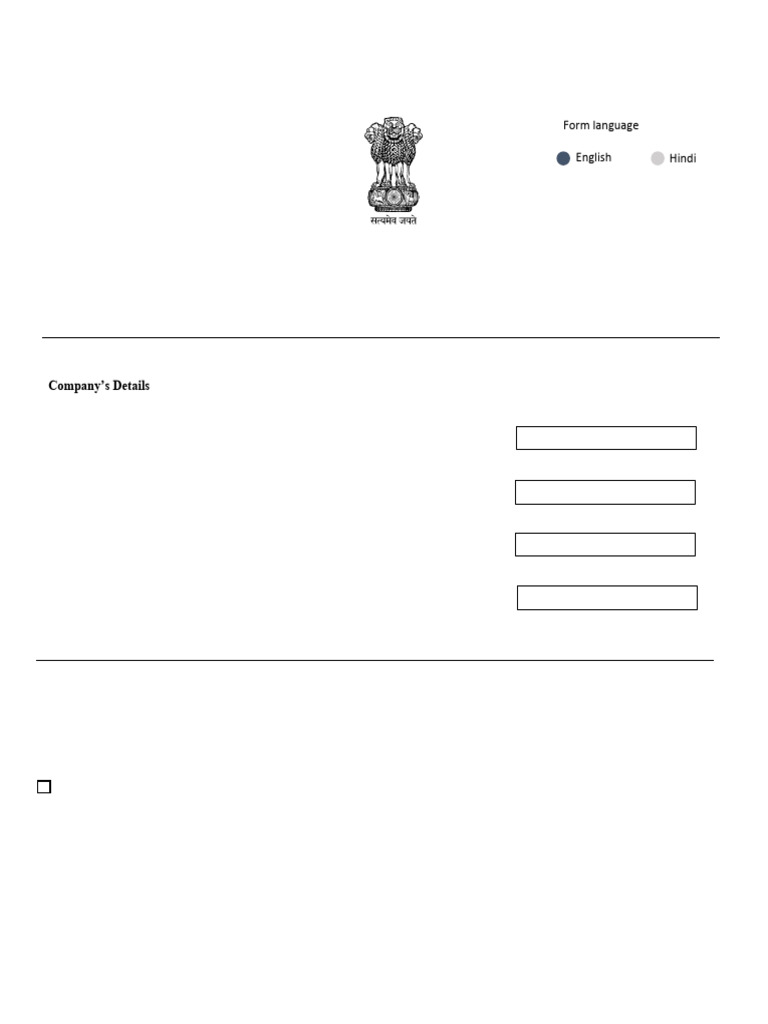 सत्यमेव जयते

Form language

English Hindi

Company's Details